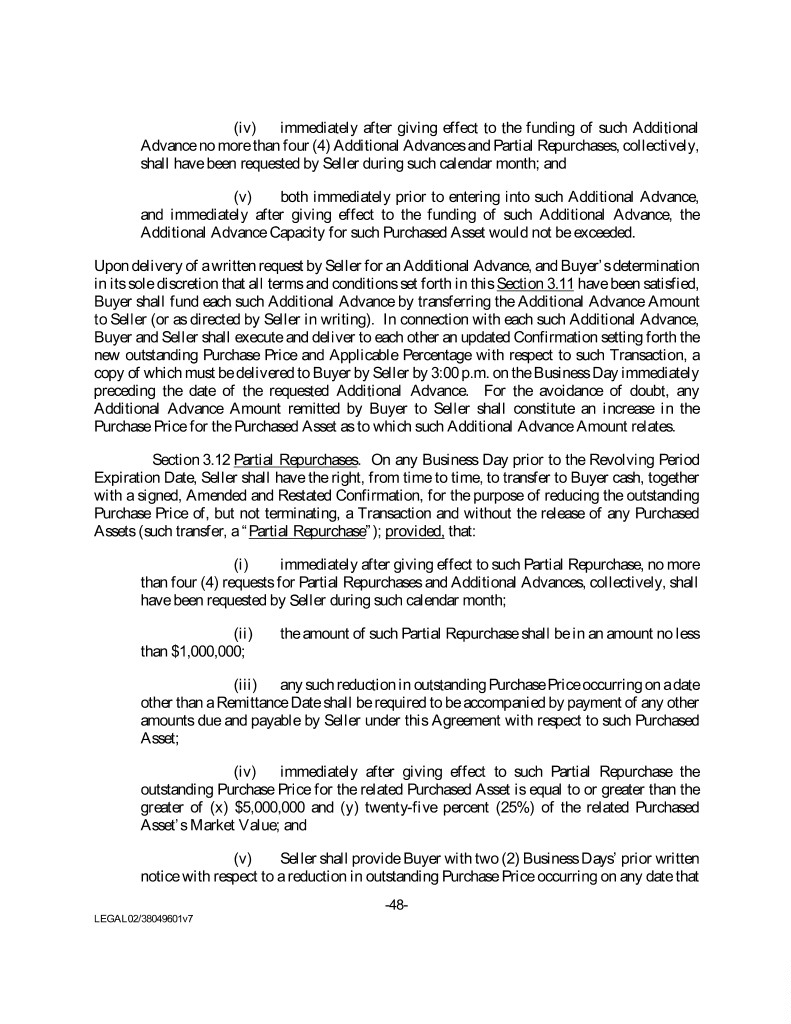 (iv) immediately after giving effect to the funding of such Additional Advance no more than four (4) Additional Advances and Partial Repurchases, collectively, shall have been requested by Seller during such calendar month; and

(v) both immediately prior to entering into such Additional Advance, and immediately after giving effect to the funding of such Additional Advance, the Additional Advance Capacity for such Purchased Asset would not be exceeded.

Upon delivery of a written request by Seller for an Additional Advance, and Buyer's determination in its sole discretion that all terms and conditions set forth in this Section 3.11 have been satisfied, Buyer shall fund each such Additional Advance by transferring the Additional Advance Amount to Seller (or as directed by Seller in writing). In connection with each such Additional Advance, Buyer and Seller shall execute and deliver to each other an updated Confirmation setting forth the new outstanding Purchase Price and Applicable Percentage with respect to such Transaction, a copy of which must be delivered to Buyer by Seller by 3:00 p.m. on the Business Day immediately preceding the date of the requested Additional Advance. For the avoidance of doubt, any Additional Advance Amount remitted by Buyer to Seller shall constitute an increase in the Purchase Price for the Purchased Asset as to which such Additional Advance Amount relates.

Section 3.12 Partial Repurchases. On any Business Day prior to the Revolving Period Expiration Date, Seller shall have the right, from time to time, to transfer to Buyer cash, together with a signed, Amended and Restated Confirmation, for the purpose of reducing the outstanding Purchase Price of, but not terminating, a Transaction and without the release of any Purchased Assets (such transfer, a "Partial Repurchase"); provided, that:

(i) immediately after giving effect to such Partial Repurchase, no more than four (4) requests for Partial Repurchases and Additional Advances, collectively, shall have been requested by Seller during such calendar month;

(ii) the amount of such Partial Repurchase shall be in an amount no less than $1,000,000;

(iii) any such reduction in outstanding Purchase Price occurring on a date other than a Remittance Date shall be required to be accompanied by payment of any other amounts due and payable by Seller under this Agreement with respect to such Purchased Asset;

(iv) immediately after giving effect to such Partial Repurchase the outstanding Purchase Price for the related Purchased Asset is equal to or greater than the greater of (x) $5,000,000 and (y) twenty-five percent (25%) of the related Purchased Asset's Market Value; and

(v) Seller shall provide Buyer with two (2) Business Days' prior written notice with respect to a reduction in outstanding Purchase Price occurring on any date that

-48-

LEGAL02/38049601v7